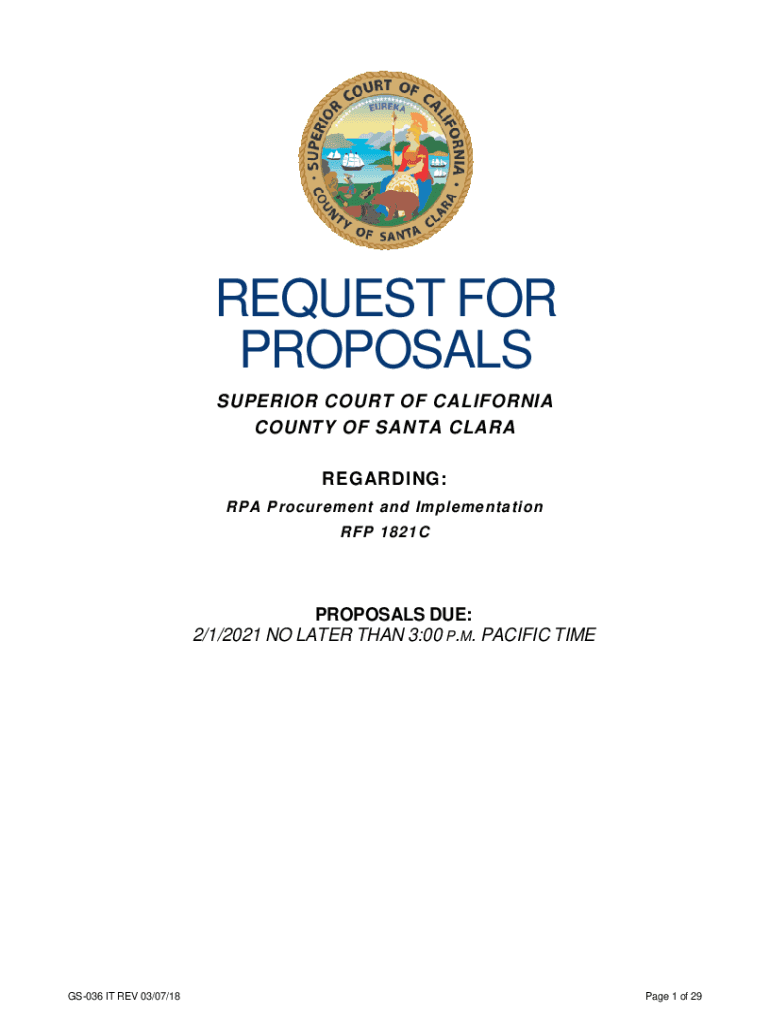 SUPERIOR COURT OF CALIFORNIA
EUREKA
COUNTY OF SANTA CLARA

REQUEST FOR PROPOSALS

SUPERIOR COURT OF CALIFORNIA
COUNTY OF SANTA CLARA

REGARDING:

RPA Procurement and Implementation
RFP 1821C

PROPOSALS DUE:
2/1/2021 NO LATER THAN 3:00 P.M. PACIFIC TIME

GS-036 IT REV 03/07/18

Page 1 of 29